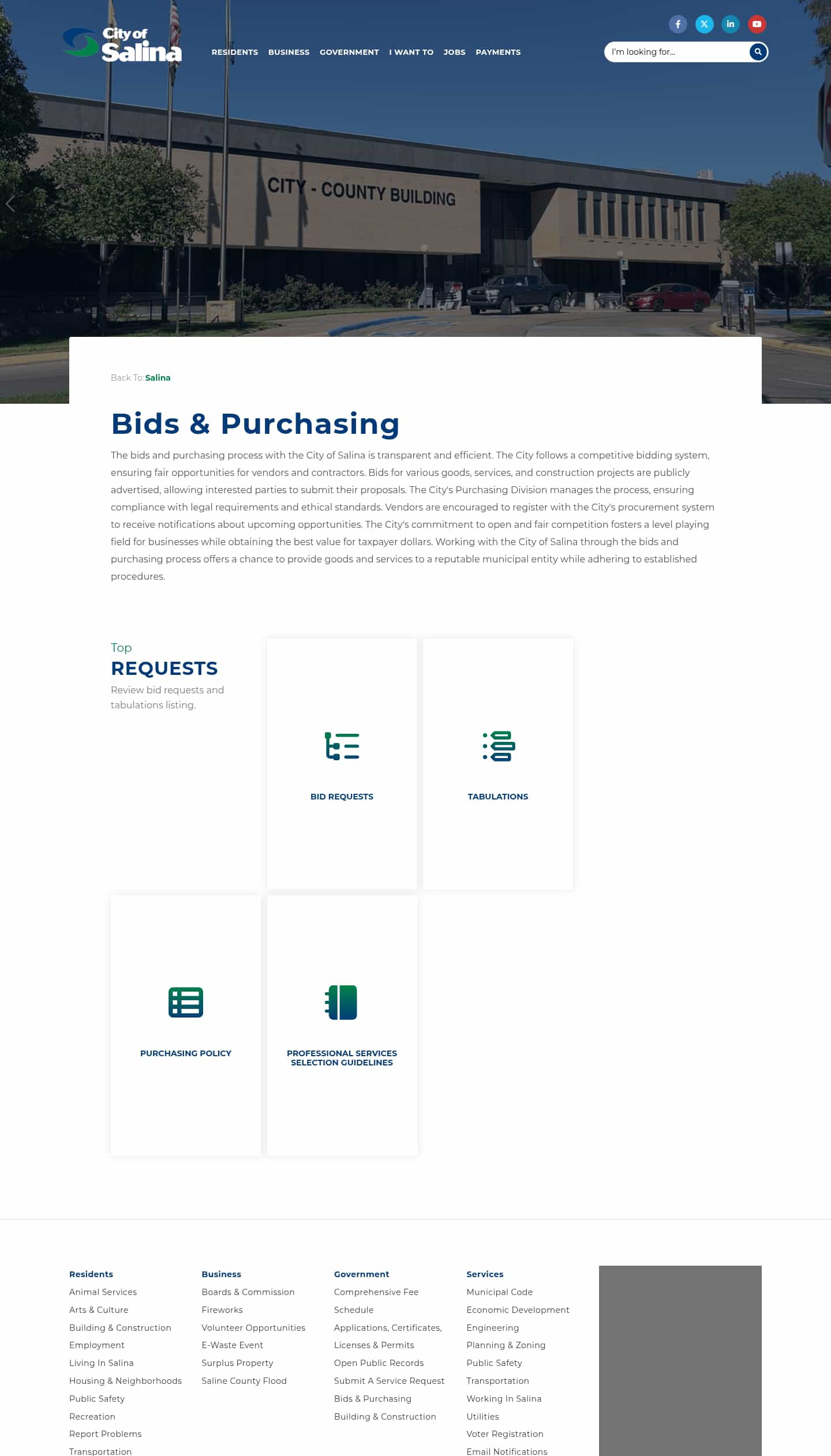 City of Salina

RESIDENTS BUSINESS GOVERNMENT I WANT TO JOBS PAYMENTS

I'm looking for...

CITY - COUNTY BUILDING

Back To: Salina

Bids & Purchasing

The bids and purchasing process with the City of Salina is transparent and efficient. The City follows a competitive bidding system, ensuring fair opportunities for vendors and contractors. Bids for various goods, services, and construction projects are publicly advertised, allowing interested parties to submit their proposals. The City's Purchasing Division manages the process, ensuring compliance with legal requirements and ethical standards. Vendors are encouraged to register with the City's procurement system to receive notifications about upcoming opportunities. The City's commitment to open and fair competition fosters a level playing field for businesses while obtaining the best value for taxpayer dollars. Working with the City of Salina through the bids and purchasing process offers a chance to provide goods and services to a reputable municipal entity while adhering to established procedures.

Top
REQUESTS
Review bid requests and tabulations listing.

BID REQUESTS

TABULATIONS

PURCHASING POLICY

PROFESSIONAL SERVICES SELECTION GUIDELINES

Residents
Animal Services
Arts & Culture
Building & Construction
Employment
Living In Salina
Housing & Neighborhoods
Public Safety
Recreation
Report Problems
Transportation

Business
Boards & Commission
Fireworks
Volunteer Opportunities
E-Waste Event
Surplus Property
Saline County Flood

Government
Comprehensive Fee Schedule
Applications, Certificates, Licenses & Permits
Open Public Records
Submit A Service Request
Bids & Purchasing
Building & Construction

Services
Municipal Code
Economic Development
Engineering
Planning & Zoning
Public Safety
Transportation
Working In Salina
Utilities
Voter Registration
Email Notifications